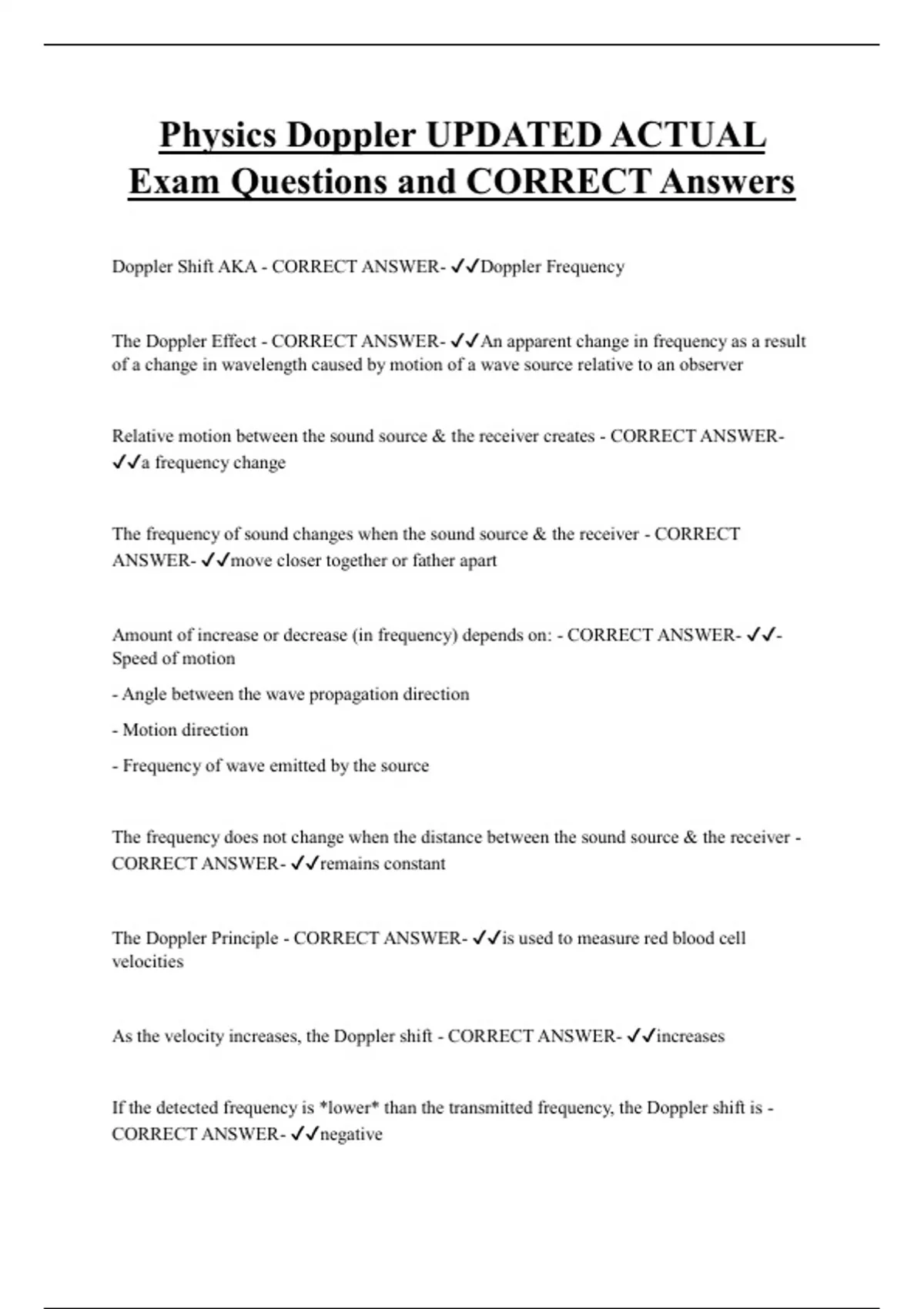 Physics Doppler UPDATED ACTUAL Exam Questions and CORRECT Answers

Doppler Shift AKA - CORRECT ANSWER- ✓✓Doppler Frequency

The Doppler Effect - CORRECT ANSWER- ✓✓An apparent change in frequency as a result of a change in wavelength caused by motion of a wave source relative to an observer

Relative motion between the sound source & the receiver creates - CORRECT ANSWER- ✓✓a frequency change

The frequency of sound changes when the sound source & the receiver - CORRECT ANSWER- ✓✓move closer together or father apart

Amount of increase or decrease (in frequency) depends on: - CORRECT ANSWER- ✓✓- Speed of motion

- Angle between the wave propagation direction

- Motion direction

- Frequency of wave emitted by the source

The frequency does not change when the distance between the sound source & the receiver - CORRECT ANSWER- ✓✓remains constant

The Doppler Principle - CORRECT ANSWER- ✓✓is used to measure red blood cell velocities

As the velocity increases, the Doppler shift - CORRECT ANSWER- ✓✓increases

If the detected frequency is *lower* than the transmitted frequency, the Doppler shift is - CORRECT ANSWER- ✓✓negative